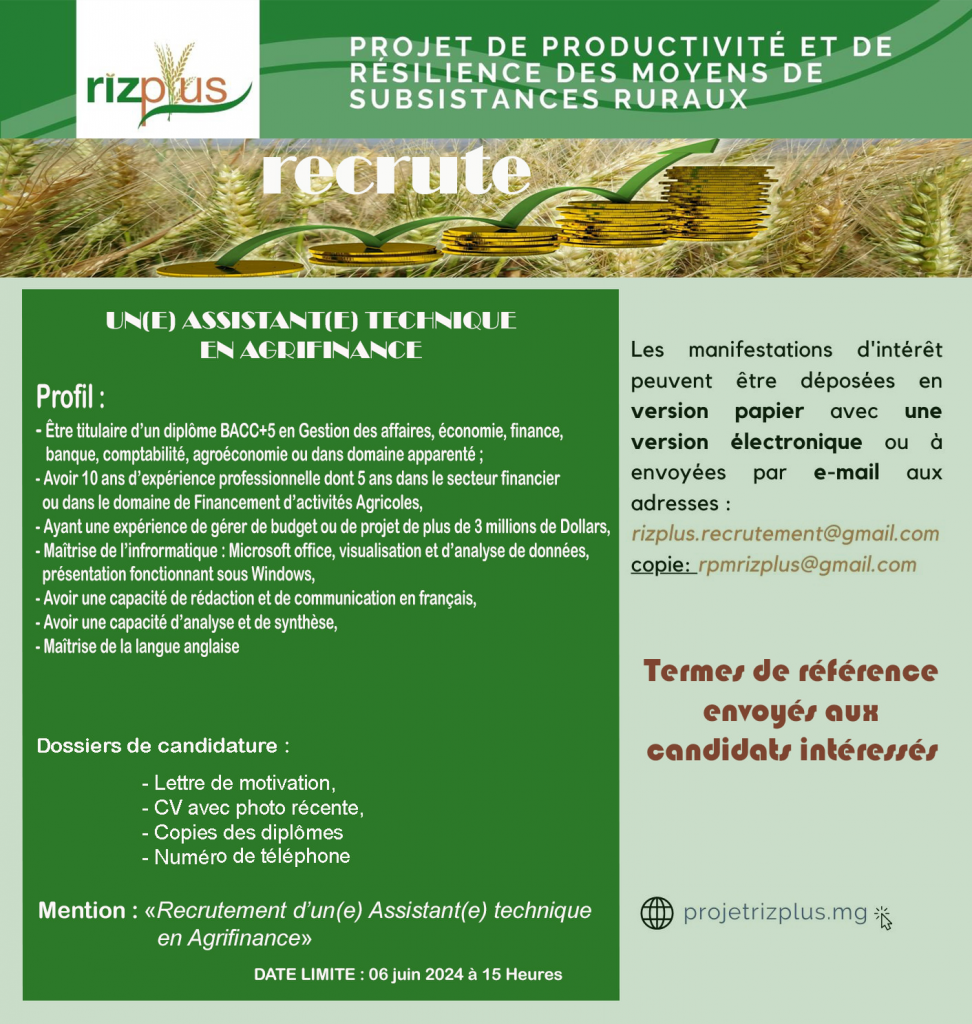 rizplus

PROJET DE PRODUCTIVITÉ ET DE RÉSILIENCE DES MOYENS DE SUBSISTANCES RURAUX

recrute

UN(E) ASSISTANT(E) TECHNIQUE EN AGRIFINANCE

Profil :

- Être titulaire d'un diplôme BACC+5 en Gestion des affaires, économie, finance, banque, comptabilité, agroéconomie ou dans domaine apparenté ;
- Avoir 10 ans d'expérience professionnelle dont 5 ans dans le secteur financier ou dans le domaine de Financement d'activités Agricoles,
- Ayant une expérience de gérer de budget ou de projet de plus de 3 millions de Dollars,
- Maîtrise de l'infrormatique : Microsoft office, visualisation et d'analyse de données, présentation fonctionnant sous Windows,
- Avoir une capacité de rédaction et de communication en français,
- Avoir une capacité d'analyse et de synthèse,
- Maîtrise de la langue anglaise

Dossiers de candidature :

- Lettre de motivation,
- CV avec photo récente,
- Copies des diplômes
- Numéro de téléphone

Mention : «Recrutement d'un(e) Assistant(e) technique en Agrifinance»

DATE LIMITE : 06 juin 2024 à 15 Heures

Les manifestations d'intérêt peuvent être déposées en version papier avec une version électronique ou à envoyées par e-mail aux adresses :
rizplus.recrutement@gmail.com
copie: rpmrizplus@gmail.com

Termes de référence envoyés aux candidats intéressés

projetrizplus.mg